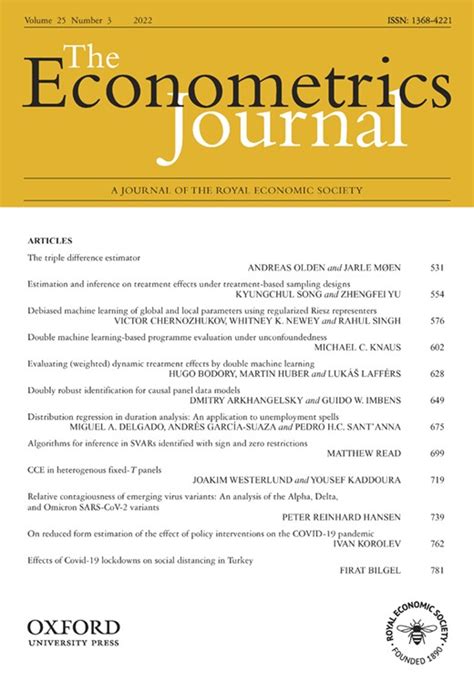 Volume 25 Number 3 2022 ISSN: 1368-4221

The Econometrics Journal

A JOURNAL OF THE ROYAL ECONOMIC SOCIETY

ARTICLES

The triple difference estimator
ANDREAS OLDEN and JARLE MØEN 531

Estimation and inference on treatment effects under treatment-based sampling designs
KYUNGCHUL SONG and ZHENGFEI YU 554

Debiased machine learning of global and local parameters using regularized Riesz representers
VICTOR CHERNOZHUKOV, WHITNEY K. NEWEY and RAHUL SINGH 576

Double machine learning-based programme evaluation under unconfoundedness
MICHAEL C. KNAUS 602

Evaluating (weighted) dynamic treatment effects by double machine learning
HUGO BODORY, MARTIN HUBER and LUKÁŠ LAFFÉRS 628

Doubly robust identification for causal panel data models
DMITRY ARKHANGELSKY and GUIDO W. IMBENS 649

Distribution regression in duration analysis: An application to unemployment spells
MIGUEL A. DELGADO, ANDRÉS GARCÍA-SUAZA and PEDRO H.C. SANT'ANNA 675

Algorithms for inference in SVARs identified with sign and zero restrictions
MATTHEW READ 699

CCE in heterogenous fixed-$T$ panels
JOAKIM WESTERLUND and YOUSEF KADDOURA 719

Relative contagiousness of emerging virus variants: An analysis of the Alpha, Delta, and Omicron SARS-CoV-2 variants
PETER REINHARD HANSEN 739

On reduced form estimation of the effect of policy interventions on the COVID-19 pandemic
IVAN KOROLEV 762

Effects of Covid-19 lockdowns on social distancing in Turkey
FIRAT BILGEL 781

OXFORD
UNIVERSITY PRESS

ROYAL ECONOMIC SOCIETY
FOUNDED 1890